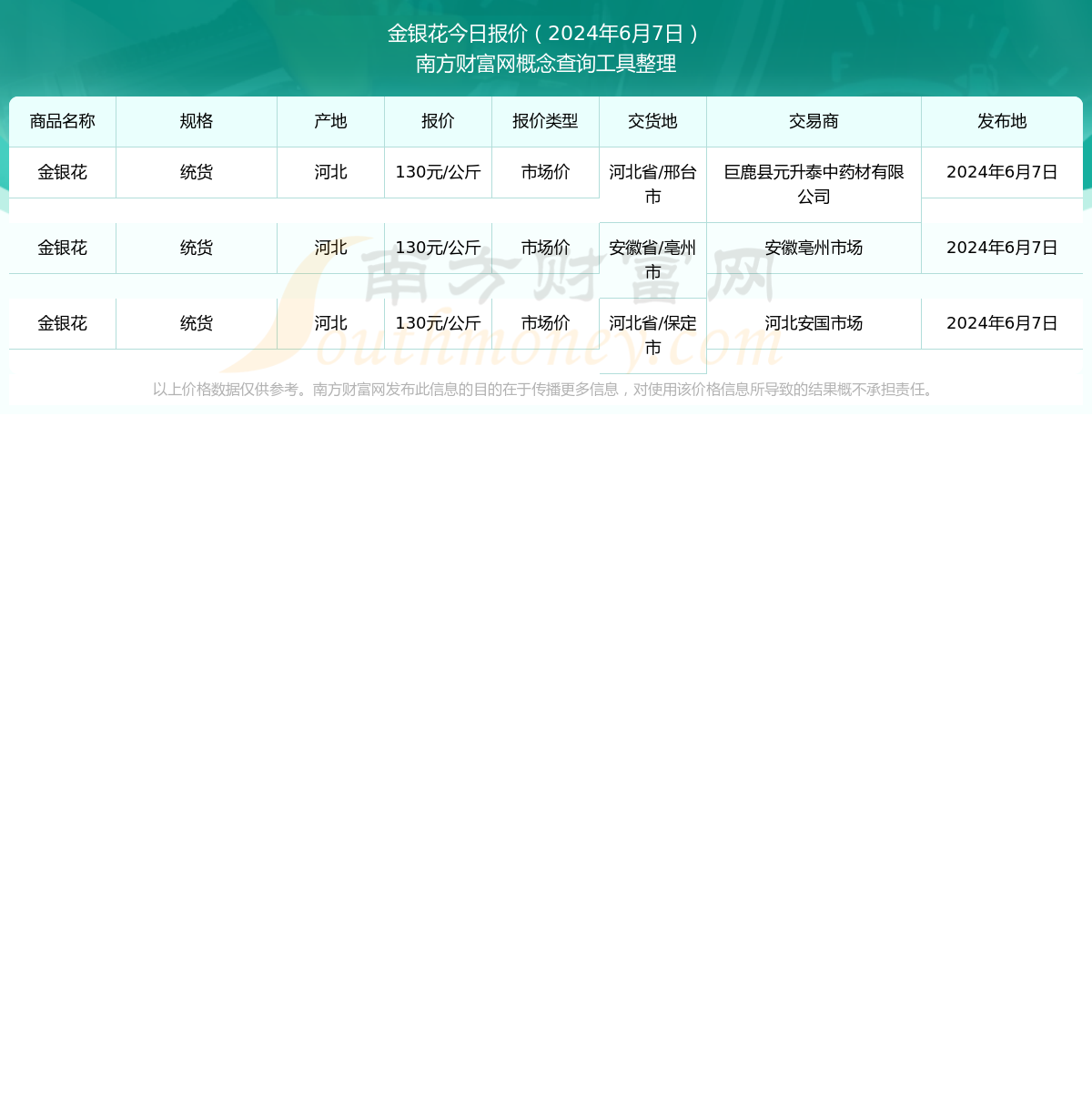 金银花今日报价（2024年6月7日）
南方财富网概念查询工具整理

| 商品名称 | 规格 | 产地 | 报价 | 报价类型 | 交货地 | 交易商 | 发布地 |
|---|---|---|---|---|---|---|---|
| 金银花 | 统货 | 河北 | 130元/公斤 | 市场价 | 河北省/邢台市 | 巨鹿县元升泰中药材有限公司 | 2024年6月7日 |
| 金银花 | 统货 | 河北 | 130元/公斤 | 市场价 | 安徽省/亳州市 | 安徽亳州市场 | 2024年6月7日 |
| 金银花 | 统货 | 河北 | 130元/公斤 | 市场价 | 河北省/保定市 | 河北安国市场 | 2024年6月7日 |

南方财富网 Southmoney.com

以上价格数据仅供参考。南方财富网发布此信息的目的在于传播更多信息，对使用该价格信息所导致的结果概不承担责任。